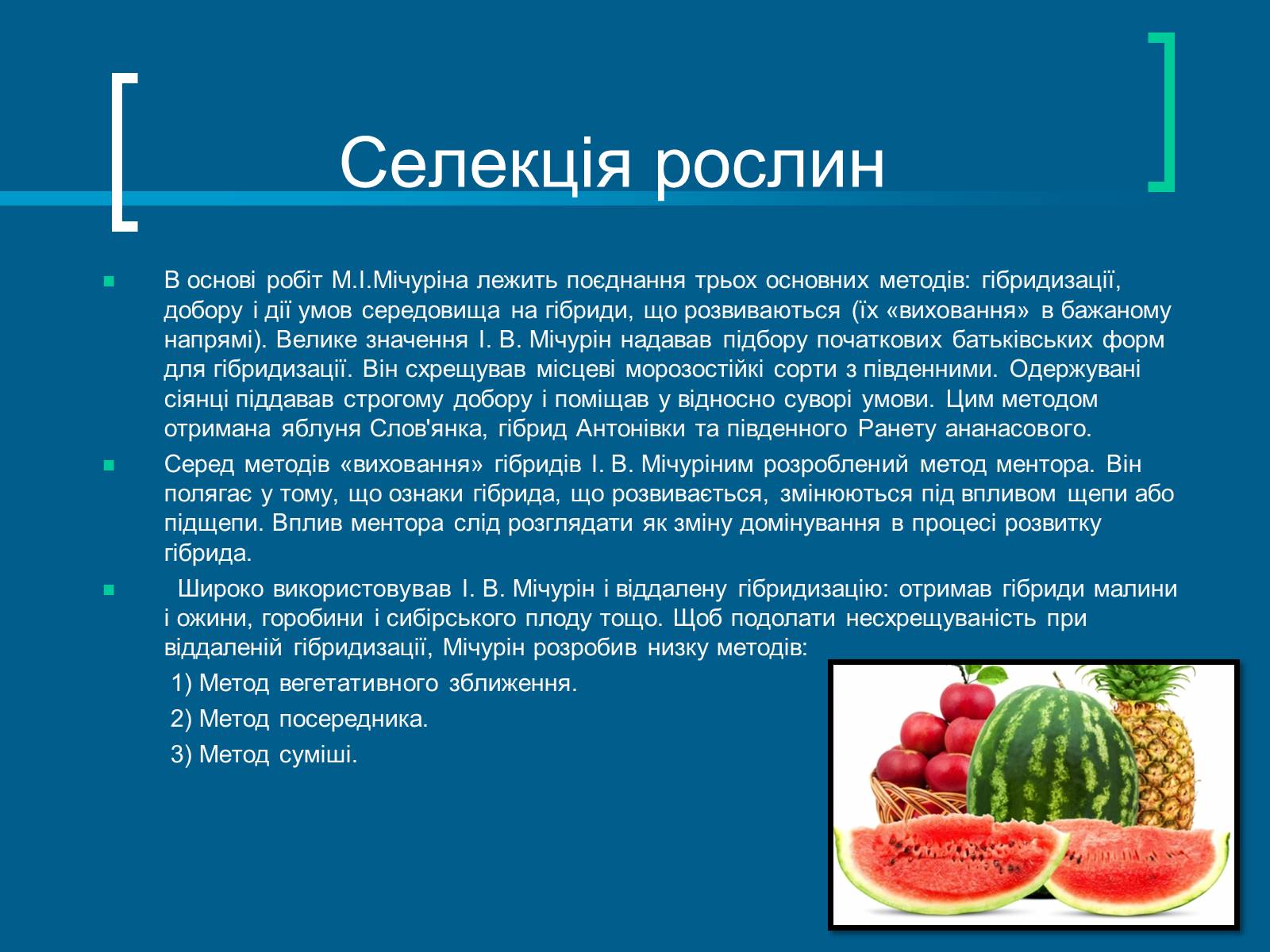 Селекція рослин

В основі робіт М.І.Мічуріна лежить поєднання трьох основних методів: гібридизації, добору і дії умов середовища на гібриди, що розвиваються (їх «виховання» в бажаному напрямі). Велике значення І. В. Мічурін надавав підбору початкових батьківських форм для гібридизації. Він схрещував місцеві морозостійкі сорти з південними. Одержувані сіянці піддавав строгому добору і поміщав у відносно суворі умови. Цим методом отримана яблуня Слов'янка, гібрид Антонівки та південного Ранету ананасового.

Серед методів «виховання» гібридів І. В. Мічуріним розроблений метод ментора. Він полягає у тому, що ознаки гібрида, що розвивається, змінюються під впливом щепи або підщепи. Вплив ментора слід розглядати як зміну домінування в процесі розвитку гібрида.

Широко використовував І. В. Мічурін і віддалену гібридизацію: отримав гібриди малини і ожини, горобини і сибірського плоду тощо. Щоб подолати несхрещуваність при віддаленій гібридизації, Мічурін розробив низку методів:

1) Метод вегетативного зближення.

2) Метод посередника.

3) Метод суміші.